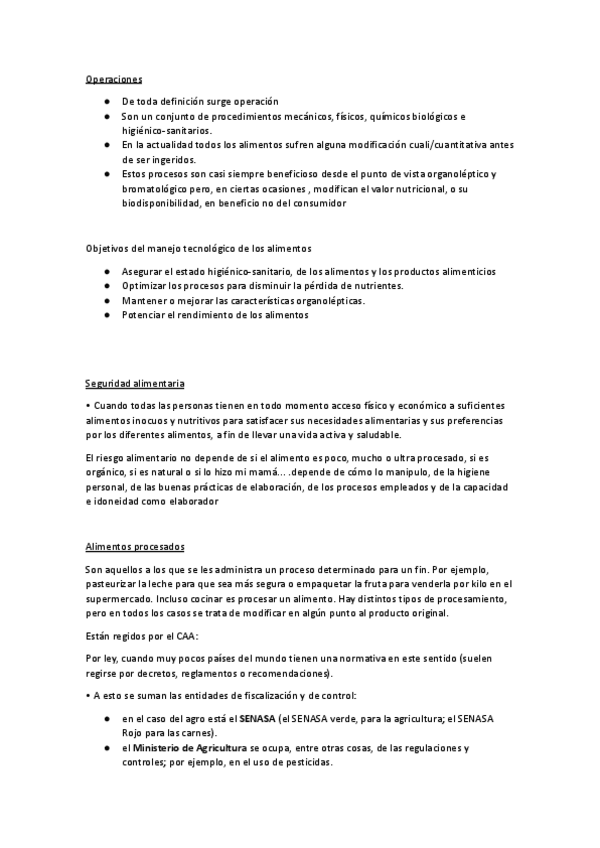 Operaciones

● De toda definición surge operación
● Son un conjunto de procedimientos mecánicos, físicos, químicos biológicos e higiénico-sanitarios.
● En la actualidad todos los alimentos sufren alguna modificación cuali/cuantitativa antes de ser ingeridos.
● Estos procesos son casi siempre beneficioso desde el punto de vista organoléptico y bromatológico pero, en ciertas ocasiones , modifican el valor nutricional, o su biodisponibilidad, en beneficio no del consumidor

Objetivos del manejo tecnológico de los alimentos

● Asegurar el estado higiénico-sanitario, de los alimentos y los productos alimenticios
● Optimizar los procesos para disminuir la pérdida de nutrientes.
● Mantener o mejorar las características organolépticas.
● Potenciar el rendimiento de los alimentos

Seguridad alimentaria

• Cuando todas las personas tienen en todo momento acceso físico y económico a suficientes alimentos inocuos y nutritivos para satisfacer sus necesidades alimentarias y sus preferencias por los diferentes alimentos, a fin de llevar una vida activa y saludable.

El riesgo alimentario no depende de si el alimento es poco, mucho o ultra procesado, si es orgánico, si es natural o si lo hizo mi mamá… .depende de cómo lo manipulo, de la higiene personal, de las buenas prácticas de elaboración, de los procesos empleados y de la capacidad e idoneidad como elaborador

Alimentos procesados

Son aquellos a los que se les administra un proceso determinado para un fin. Por ejemplo, pasteurizar la leche para que sea más segura o empaquetar la fruta para venderla por kilo en el supermercado. Incluso cocinar es procesar un alimento. Hay distintos tipos de procesamiento, pero en todos los casos se trata de modificar en algún punto al producto original.

Están regidos por el CAA:

Por ley, cuando muy pocos países del mundo tienen una normativa en este sentido (suelen regirse por decretos, reglamentos o recomendaciones).

• A esto se suman las entidades de fiscalización y de control:

● en el caso del agro está el SENASA (el SENASA verde, para la agricultura; el SENASA Rojo para las carnes).
● el Ministerio de Agricultura se ocupa, entre otras cosas, de las regulaciones y controles; por ejemplo, en el uso de pesticidas.